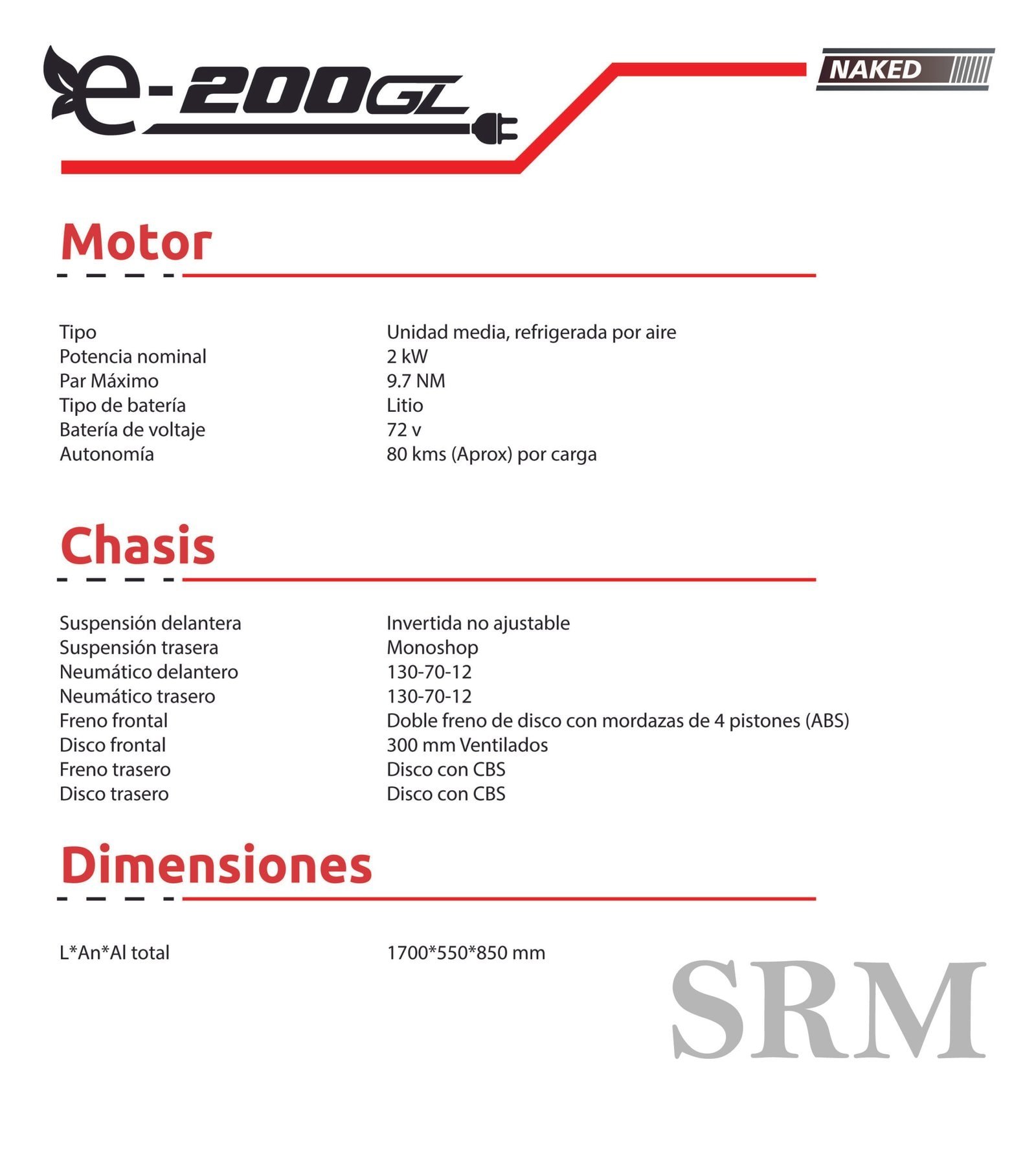 e-200GL

NAKED

Motor

| | |
|---|---|
| Tipo | Unidad media, refrigerada por aire |
| Potencia nominal | 2 kW |
| Par Máximo | 9.7 NM |
| Tipo de batería | Litio |
| Batería de voltaje | 72 v |
| Autonomía | 80 kms (Aprox) por carga |

Chasis

| | |
|---|---|
| Suspensión delantera | Invertida no ajustable |
| Suspensión trasera | Monoshop |
| Neumático delantero | 130-70-12 |
| Neumático trasero | 130-70-12 |
| Freno frontal | Doble freno de disco con mordazas de 4 pistones (ABS) |
| Disco frontal | 300 mm Ventilados |
| Freno trasero | Disco con CBS |
| Disco trasero | Disco con CBS |

Dimensiones

| | |
|---|---|
| L*An*Al total | 1700*550*850 mm |

SRM